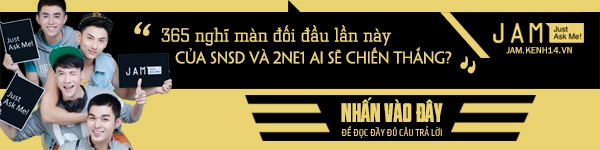 Just Ask Me!

JAM Just Ask Me!

Just Ask Me!

“ 365 nghĩ màn đối đầu lần này CỦA SNSD VÀ 2NE1 AI SẼ CHIẾN THẮNG? ”

JAM Just Ask Me!
JAM.KENH14.VN

NHẤN VÀO ĐÂY
ĐỂ ĐỌC ĐẦY ĐỦ CÂU TRẢ LỜI